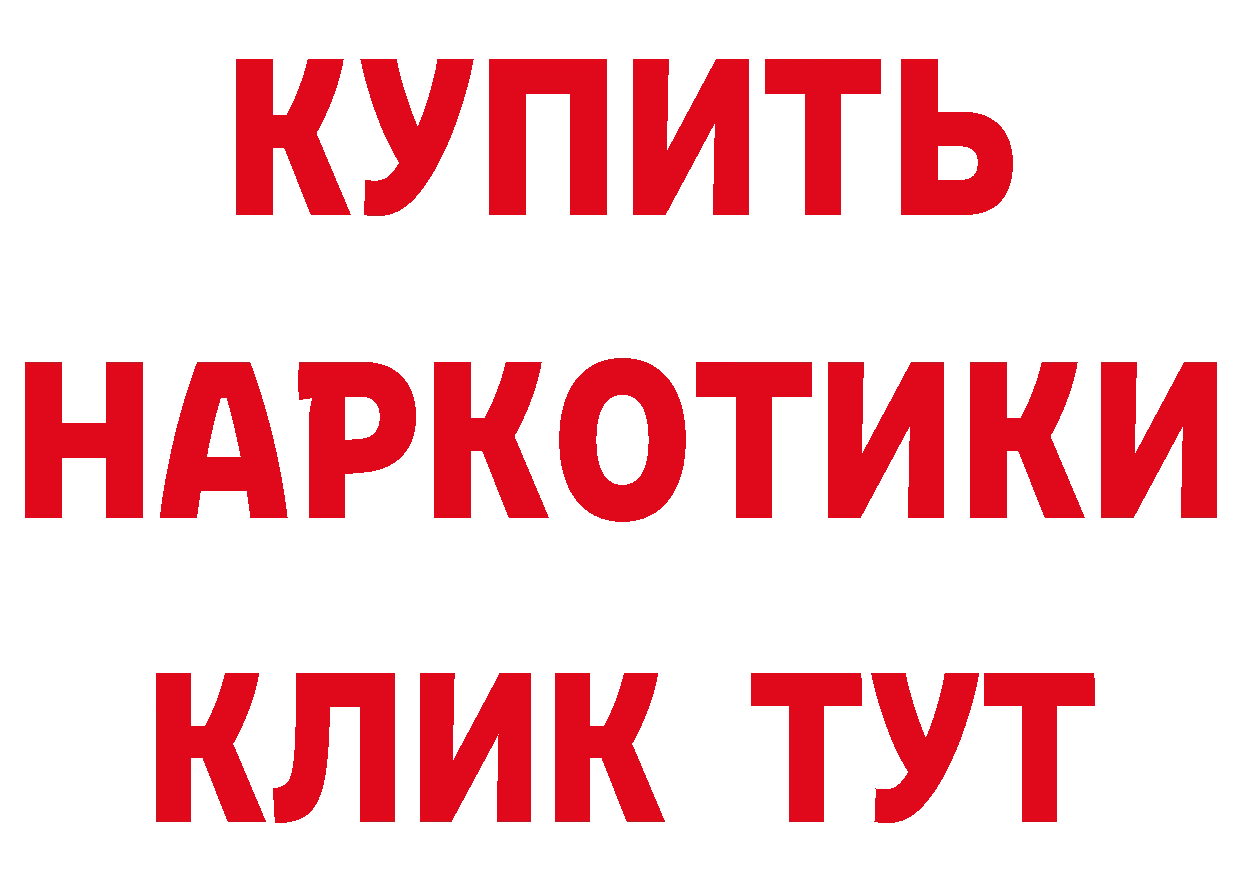 КУПИТЬ
НАРКОТИКИ
КЛИК ТУТ